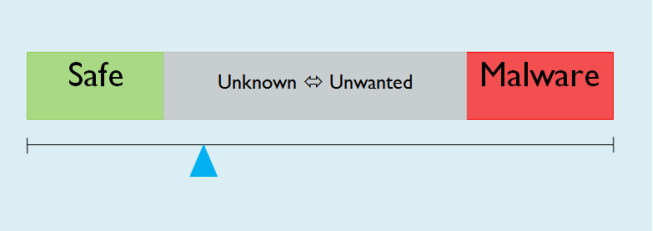 Safe

Unknown ⇔ Unwanted

Malware